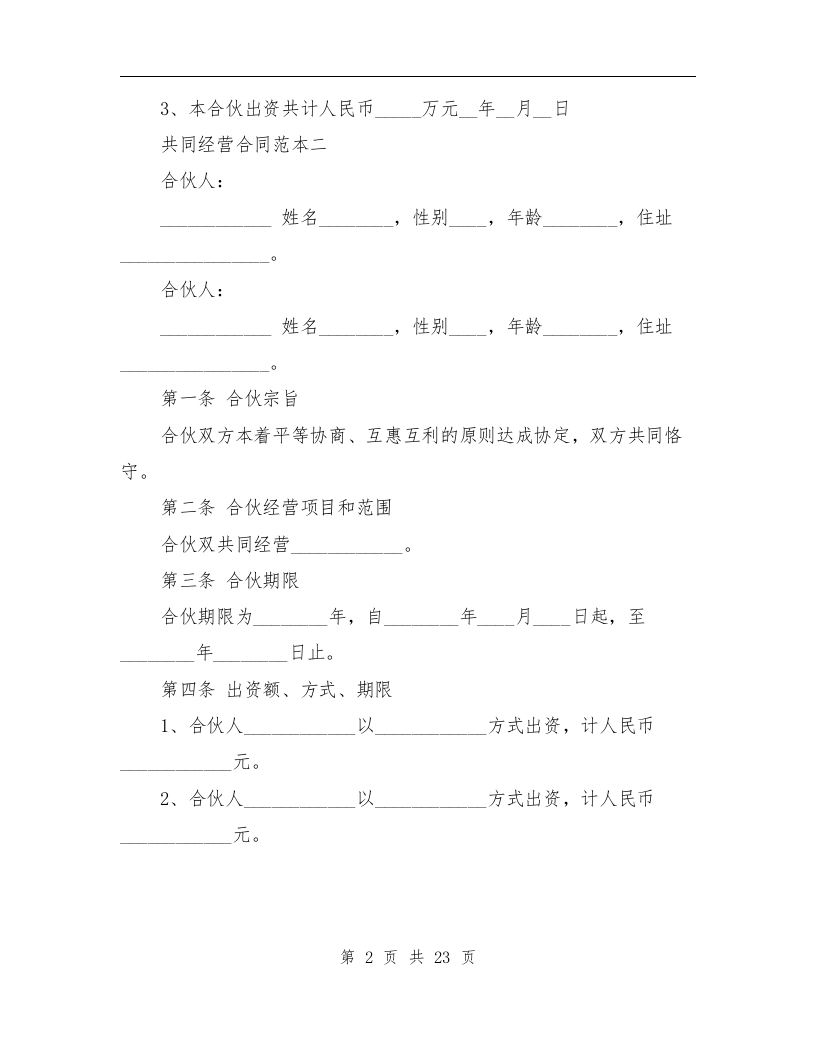 3、本合伙出资共计人民币_____万元__年__月__日

共同经营合同范本二

合伙人：

____________ 姓名________，性别____，年龄________，住址________________。

合伙人：

____________ 姓名________，性别____，年龄________，住址________________。

第一条 合伙宗旨

合伙双方本着平等协商、互惠互利的原则达成协定，双方共同恪守。

第二条 合伙经营项目和范围

合伙双共同经营____________。

第三条 合伙期限

合伙期限为________年，自________年____月____日起，至________年________日止。

第四条 出资额、方式、期限

1、合伙人____________以____________方式出资，计人民币____________元。

2、合伙人____________以____________方式出资，计人民币____________元。

第 2 页 共 23 页